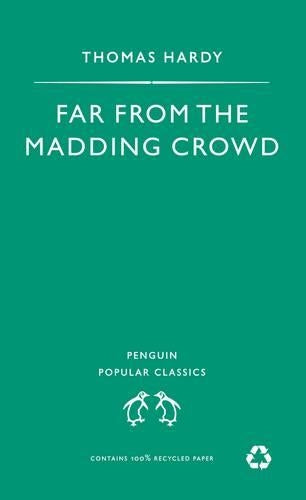 THOMAS HARDY

FAR FROM THE MADDING CROWD

PENGUIN
POPULAR CLASSICS

CONTAINS 100% RECYCLED PAPER